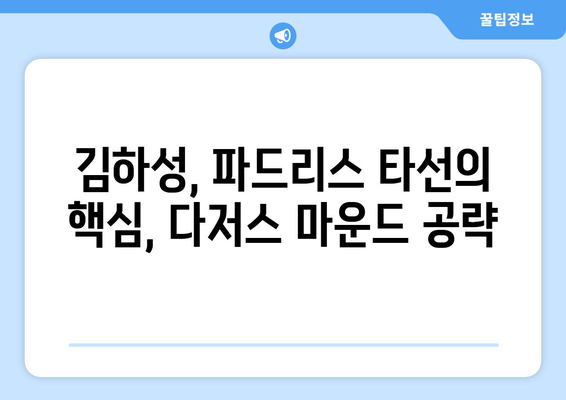 꿀팁정보

김하성, 파드리스 타선의 핵심, 다저스 마운드 공략